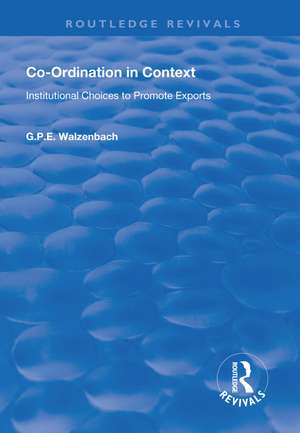 ROUTLEDGE REVIVALS

Co-Ordination in Context

Institutional Choices to Promote Exports

G.P.E. Walzenbach

ROUTLEDGE

REVIVALS